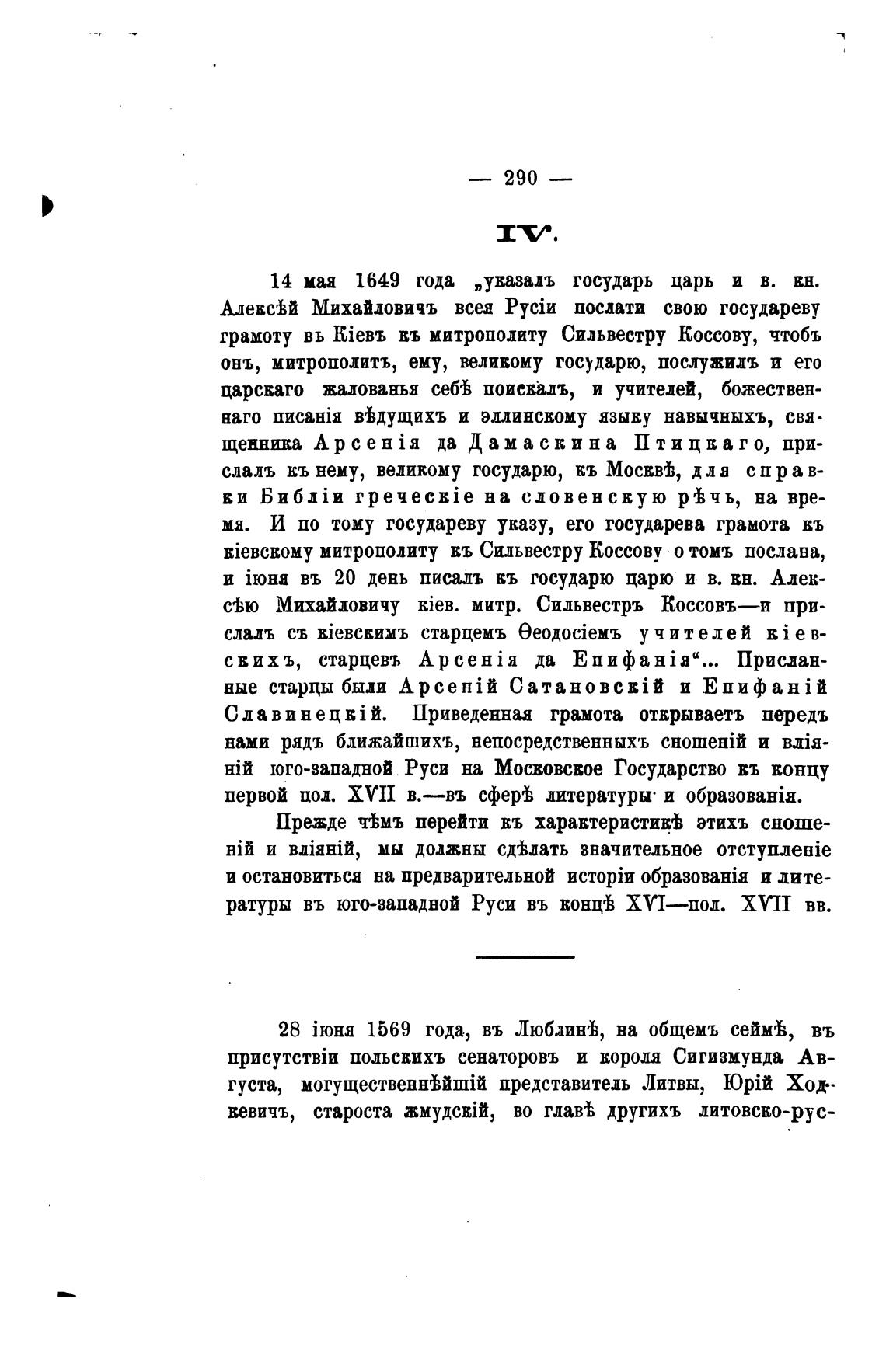 — 290 —

IV.

14 мая 1649 года „указалъ государь царь и в. кн. Алексѣй Михайловичъ всея Русіи послати свою государеву грамоту въ Кіевъ къ митрополиту Сильвестру Коссову, чтобъ онъ, митрополитъ, ему, великому государю, послужилъ и его царскаго жалованья себѣ поискалъ, и учителей, божественнаго писанія вѣдущихъ и эллинскому языку навычныхъ, священника Арсенія да Дамаскина Птицкаго, прислалъ къ нему, великому государю, къ Москвѣ, для справки Библіи греческіе на словенскую рѣчь, на время. И по тому государеву указу, его государева грамота къ кіевскому митрополиту къ Сильвестру Коссову о томъ послана, и іюня въ 20 день писалъ къ государю царю и в. кн. Алексѣю Михайловичу кіев. митр. Сильвестръ Коссовъ—и прислалъ съ кіевскимъ старцемъ Ѳеодосіемъ учителей кіевскихъ, старцевъ Арсенія да Епифанія“... Присланные старцы были Арсеній Сатановскій и Епифаній Славинецкій. Приведенная грамота открываетъ передъ нами рядъ ближайшихъ, непосредственныхъ сношеній и вліяній юго-западной Руси на Московское Государство къ концу первой пол. XVII в.—въ сферѣ литературы и образованія.

Прежде чѣмъ перейти къ характеристикѣ этихъ сношеній и вліяній, мы должны сдѣлать значительное отступленіе и остановиться на предварительной исторіи образованія и литературы въ юго-западной Руси въ концѣ XVI—пол. XVII вв.

28 іюня 1569 года, въ Люблинѣ, на общемъ сеймѣ, въ присутствіи польскихъ сенаторовъ и короля Сигизмунда Августа, могущественнѣйшій представитель Литвы, Юрій Ходкевичъ, староста жмудскій, во главѣ другихъ литовско-рус-